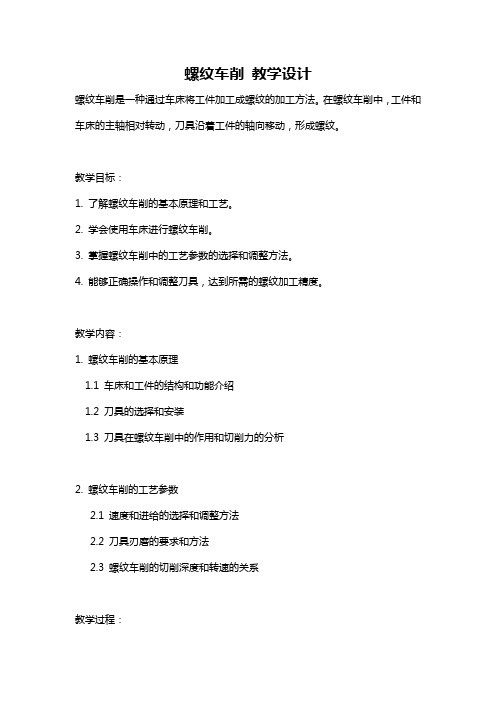 螺纹车削 教学设计

螺纹车削是一种通过车床将工件加工成螺纹的加工方法。在螺纹车削中，工件和车床的主轴相对转动，刀具沿着工件的轴向移动，形成螺纹。

教学目标：

1. 了解螺纹车削的基本原理和工艺。

2. 学会使用车床进行螺纹车削。

3. 掌握螺纹车削中的工艺参数的选择和调整方法。

4. 能够正确操作和调整刀具，达到所需的螺纹加工精度。

教学内容：

1. 螺纹车削的基本原理

1.1 车床和工件的结构和功能介绍

1.2 刀具的选择和安装

1.3 刀具在螺纹车削中的作用和切削力的分析

2. 螺纹车削的工艺参数

2.1 速度和进给的选择和调整方法

2.2 刀具刃磨的要求和方法

2.3 螺纹车削的切削深度和转速的关系

教学过程：